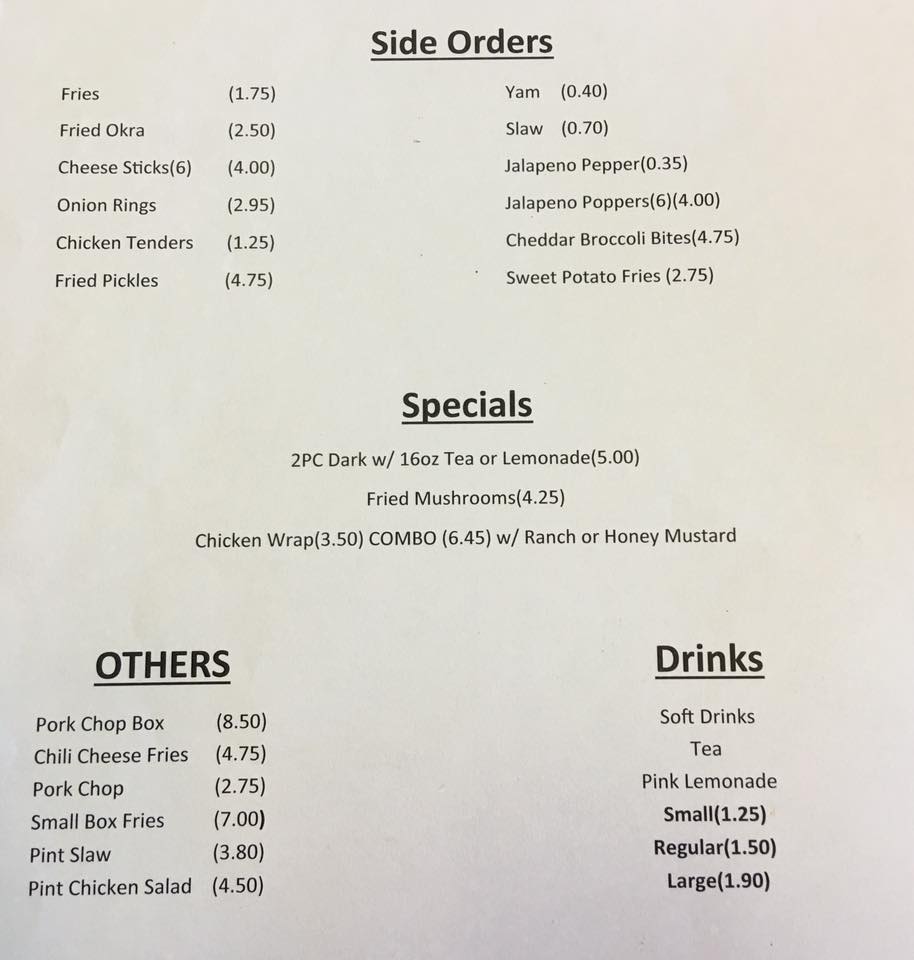 Side Orders

Fries (1.75)
Fried Okra (2.50)
Cheese Sticks(6) (4.00)
Onion Rings (2.95)
Chicken Tenders (1.25)
Fried Pickles (4.75)

Yam (0.40)
Slaw (0.70)
Jalapeno Pepper(0.35)
Jalapeno Poppers(6)(4.00)
Cheddar Broccoli Bites(4.75)
Sweet Potato Fries (2.75)

Specials

2PC Dark w/ 16oz Tea or Lemonade(5.00)

Fried Mushrooms(4.25)

Chicken Wrap(3.50) COMBO (6.45) w/ Ranch or Honey Mustard

OTHERS

Pork Chop Box (8.50)
Chili Cheese Fries (4.75)
Pork Chop (2.75)
Small Box Fries (7.00)
Pint Slaw (3.80)
Pint Chicken Salad (4.50)

Drinks

Soft Drinks
Tea
Pink Lemonade
Small(1.25)
Regular(1.50)
Large(1.90)